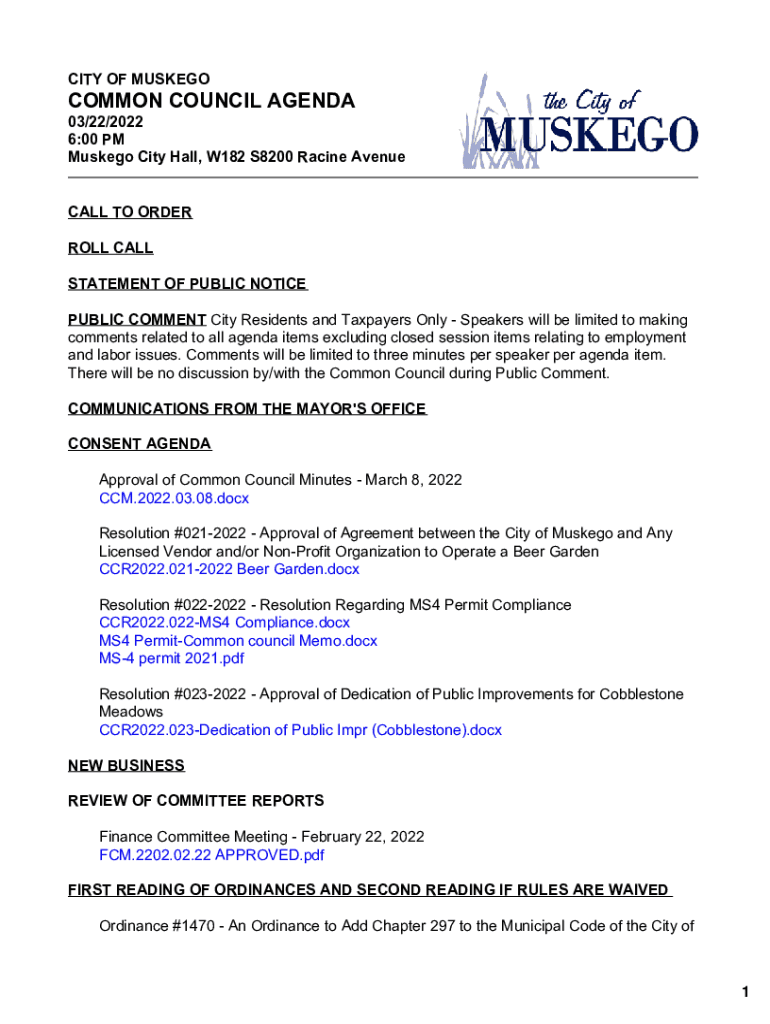 CITY OF MUSKEGO
COMMON COUNCIL AGENDA
03/22/2022
6:00 PM
Muskego City Hall, W182 S8200 Racine Avenue

the City of
MUSKEGO

CALL TO ORDER

ROLL CALL

STATEMENT OF PUBLIC NOTICE

PUBLIC COMMENT City Residents and Taxpayers Only - Speakers will be limited to making comments related to all agenda items excluding closed session items relating to employment and labor issues. Comments will be limited to three minutes per speaker per agenda item. There will be no discussion by/with the Common Council during Public Comment.

COMMUNICATIONS FROM THE MAYOR'S OFFICE

CONSENT AGENDA

Approval of Common Council Minutes - March 8, 2022
CCM.2022.03.08.docx

Resolution #021-2022 - Approval of Agreement between the City of Muskego and Any Licensed Vendor and/or Non-Profit Organization to Operate a Beer Garden
CCR2022.021-2022 Beer Garden.docx

Resolution #022-2022 - Resolution Regarding MS4 Permit Compliance
CCR2022.022-MS4 Compliance.docx
MS4 Permit-Common council Memo.docx
MS-4 permit 2021.pdf

Resolution #023-2022 - Approval of Dedication of Public Improvements for Cobblestone Meadows
CCR2022.023-Dedication of Public Impr (Cobblestone).docx

NEW BUSINESS

REVIEW OF COMMITTEE REPORTS

Finance Committee Meeting - February 22, 2022
FCM.2202.02.22 APPROVED.pdf

FIRST READING OF ORDINANCES AND SECOND READING IF RULES ARE WAIVED

Ordinance #1470 - An Ordinance to Add Chapter 297 to the Municipal Code of the City of

1